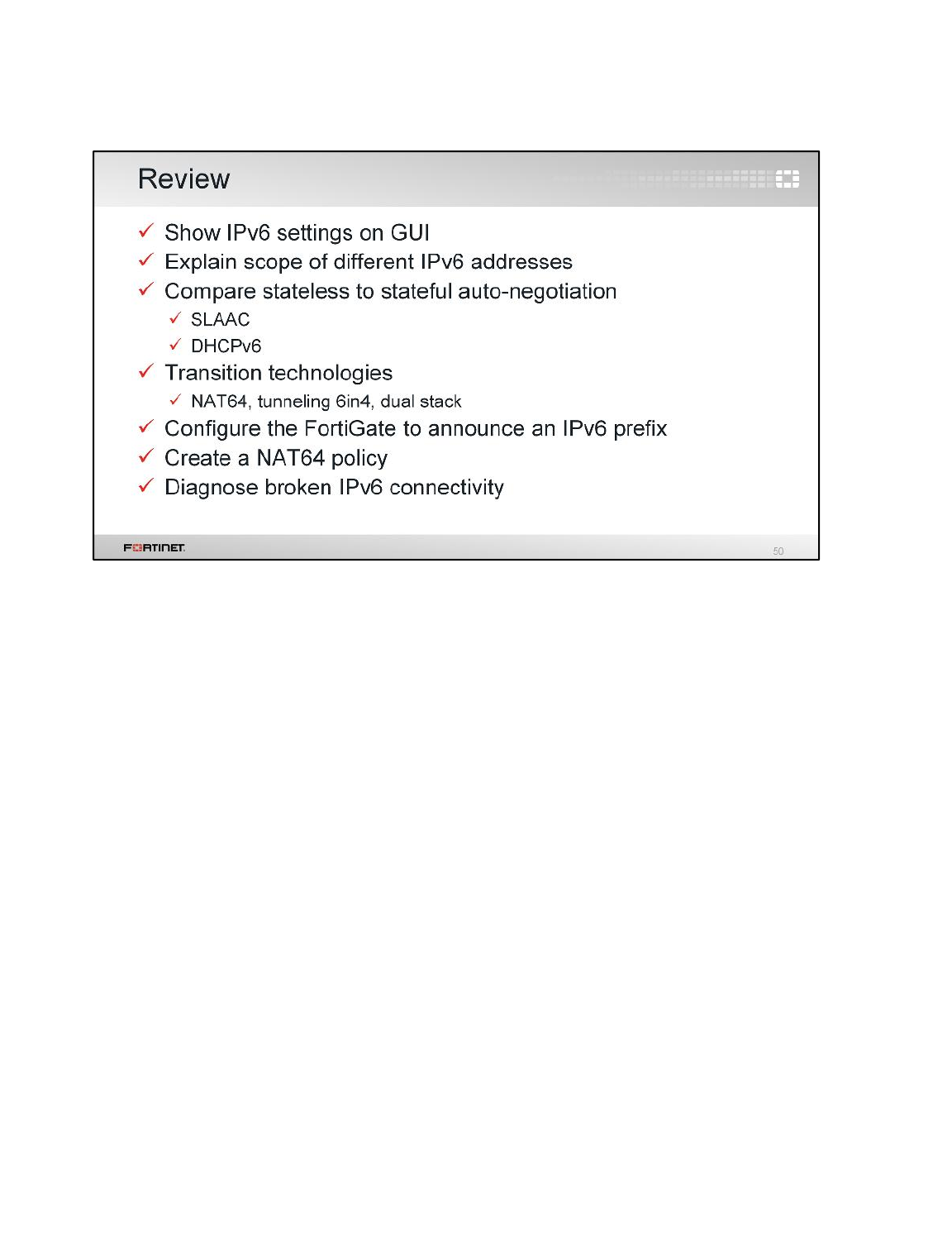 Review

✓ Show IPv6 settings on GUI
✓ Explain scope of different IPv6 addresses
✓ Compare stateless to stateful auto-negotiation
✓ SLAAC
✓ DHCPv6
✓ Transition technologies
✓ NAT64, tunneling 6in4, dual stack
✓ Configure the FortiGate to announce an IPv6 prefix
✓ Create a NAT64 policy
✓ Diagnose broken IPv6 connectivity

FORTINET

50